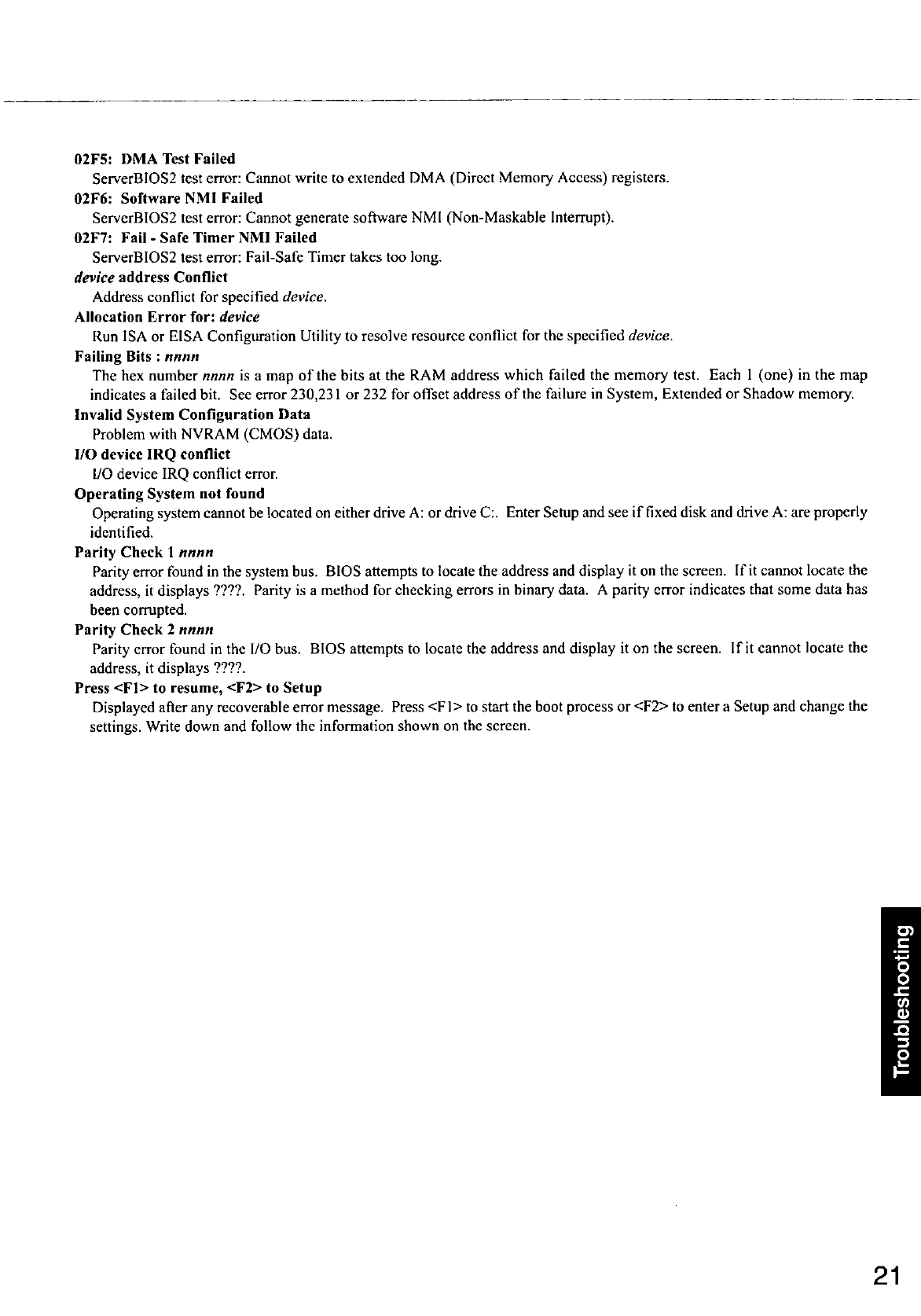 02F5: DMA Test Failed
ServerBIOS2 test error: Cannot write to extended DMA (Direct Memory Access) registers.
02F6: Software NMI Failed
ServerBIOS2 test error: Cannot generate software NMI (Non-Maskable Interrupt).
02F7: Fail - Safe Timer NMI Failed
ServerBIOS2 test error: Fail-Safe Timer takes too long.
device address Conflict
Address conflict for specified device.
Allocation Error for: device
Run ISA or EISA Configuration Utility to resolve resource conflict for the specified device.
Failing Bits : nnnn
The hex number nnnn is a map of the bits at the RAM address which failed the memory test. Each 1 (one) in the map indicates a failed bit. See error 230,231 or 232 for offset address of the failure in System, Extended or Shadow memory.
Invalid System Configuration Data
Problem with NVRAM (CMOS) data.
I/O device IRQ conflict
I/O device IRQ conflict error.
Operating System not found
Operating system cannot be located on either drive A: or drive C:. Enter Setup and see if fixed disk and drive A: are properly identified.
Parity Check 1 nnnn
Parity error found in the system bus. BIOS attempts to locate the address and display it on the screen. If it cannot locate the address, it displays ????. Parity is a method for checking errors in binary data. A parity error indicates that some data has been corrupted.
Parity Check 2 nnnn
Parity error found in the I/O bus. BIOS attempts to locate the address and display it on the screen. If it cannot locate the address, it displays ????.
Press <F1> to resume, <F2> to Setup
Displayed after any recoverable error message. Press <F1> to start the boot process or <F2> to enter a Setup and change the settings. Write down and follow the information shown on the screen.

Troubleshooting

21